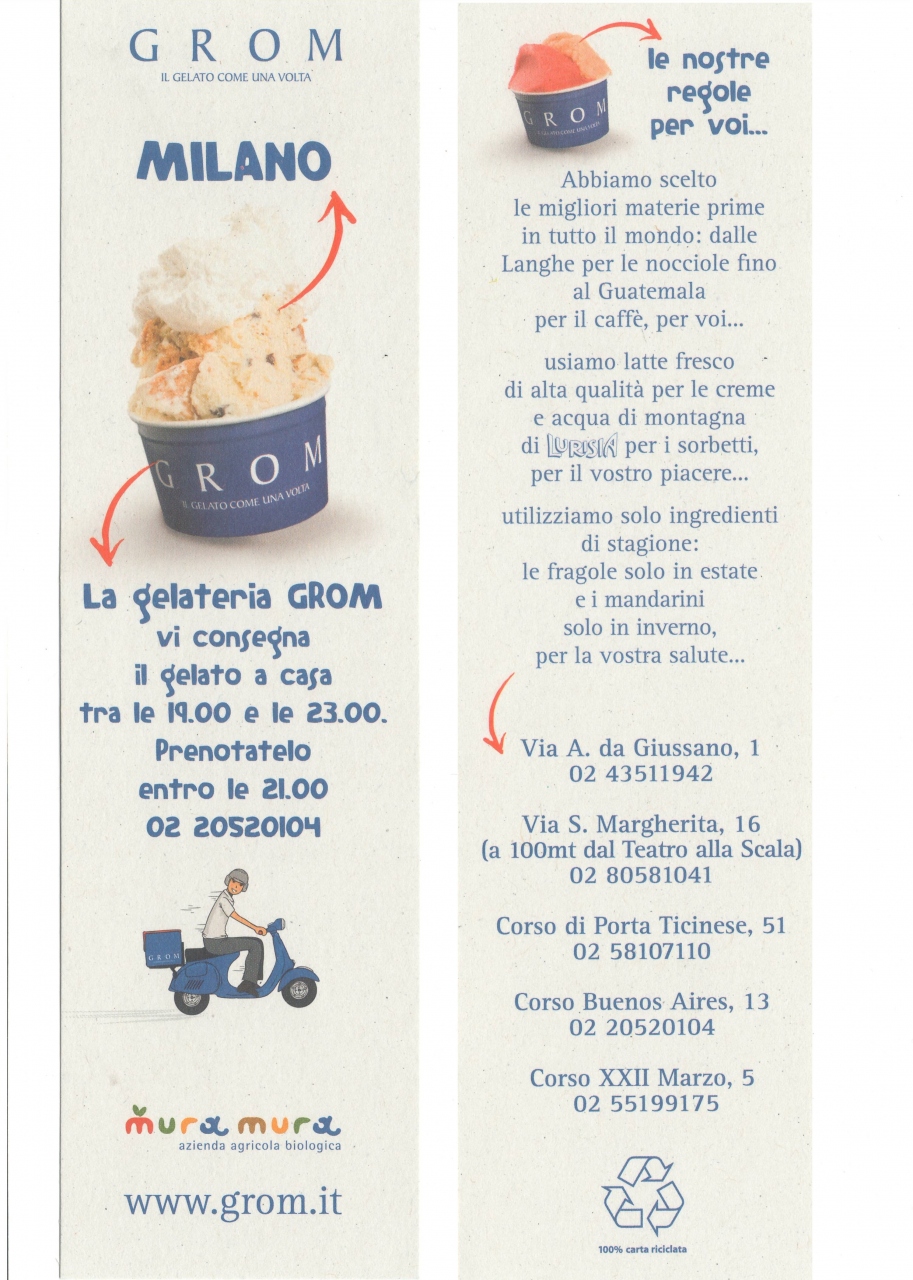 GROM
IL GELATO COME UNA VOLTA

MILANO

GROM
IL GELATO COME UNA VOLTA

La gelateria GROM
vi consegna
il gelato a casa
tra le 19.00 e le 23.00.
Prenotatelo
entro le 21.00
02 20520104

GROM

mura mura
azienda agricola biologica

www.grom.it

GROM

le nostre
regole
per voi...

Abbiamo scelto le migliori materie prime in tutto il mondo: dalle Langhe per le nocciole fino al Guatemala per il caffè, per voi...

usiamo latte fresco di alta qualità per le creme e acqua di montagna di LURISIA per i sorbetti, per il vostro piacere...

utilizziamo solo ingredienti di stagione: le fragole solo in estate e i mandarini solo in inverno, per la vostra salute...

Via A. da Giussano, 1
02 43511942

Via S. Margherita, 16
(a 100mt dal Teatro alla Scala)
02 80581041

Corso di Porta Ticinese, 51
02 58107110

Corso Buenos Aires, 13
02 20520104

Corso XXII Marzo, 5
02 55199175

100% carta riciclata